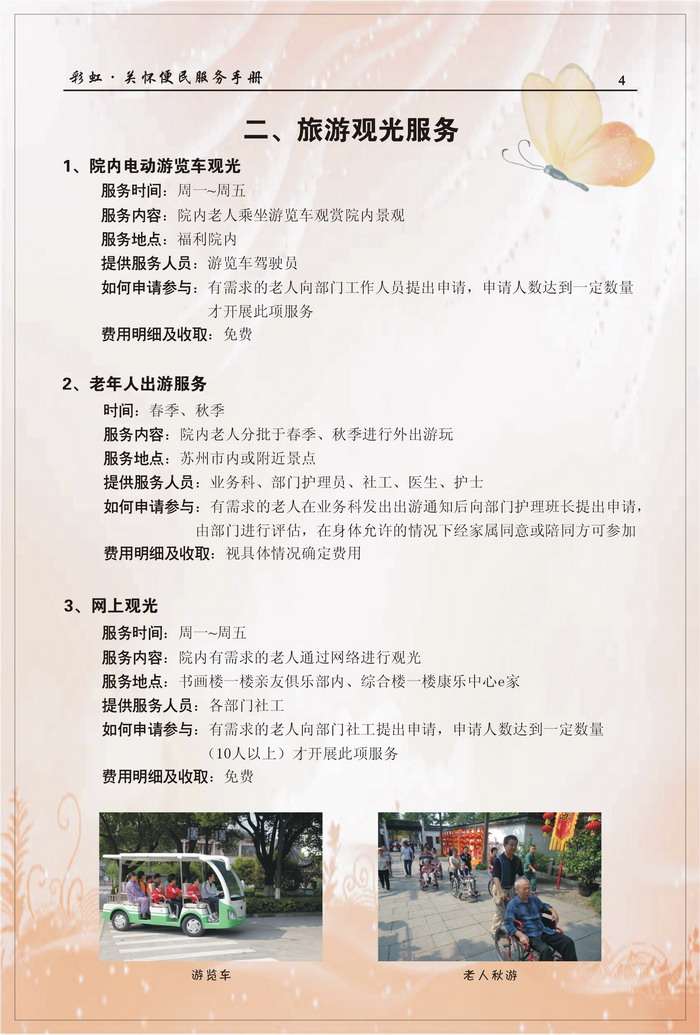 彩虹·关怀便民服务手册 4

二、旅游观光服务

1、院内电动游览车观光

服务时间：周一~周五

服务内容：院内老人乘坐游览车观赏院内景观

服务地点：福利院内

提供服务人员：游览车驾驶员

如何申请参与：有需求的老人向部门工作人员提出申请，申请人数达到一定数量才开展此项服务

费用明细及收取：免费

2、老年人出游服务

时间：春季、秋季

服务内容：院内老人分批于春季、秋季进行外出游玩

服务地点：苏州市内或附近景点

提供服务人员：业务科、部门护理员、社工、医生、护士

如何申请参与：有需求的老人在业务科发出出游通知后向部门护理班长提出申请，由部门进行评估，在身体允许的情况下经家属同意或陪同方可参加

费用明细及收取：视具体情况确定费用

3、网上观光

服务时间：周一~周五

服务内容：院内有需求的老人通过网络进行观光

服务地点：书画楼一楼亲友俱乐部内、综合楼一楼康乐中心e家

提供服务人员：各部门社工

如何申请参与：有需求的老人向部门社工提出申请，申请人数达到一定数量（10人以上）才开展此项服务

费用明细及收取：免费

游览车

老人秋游